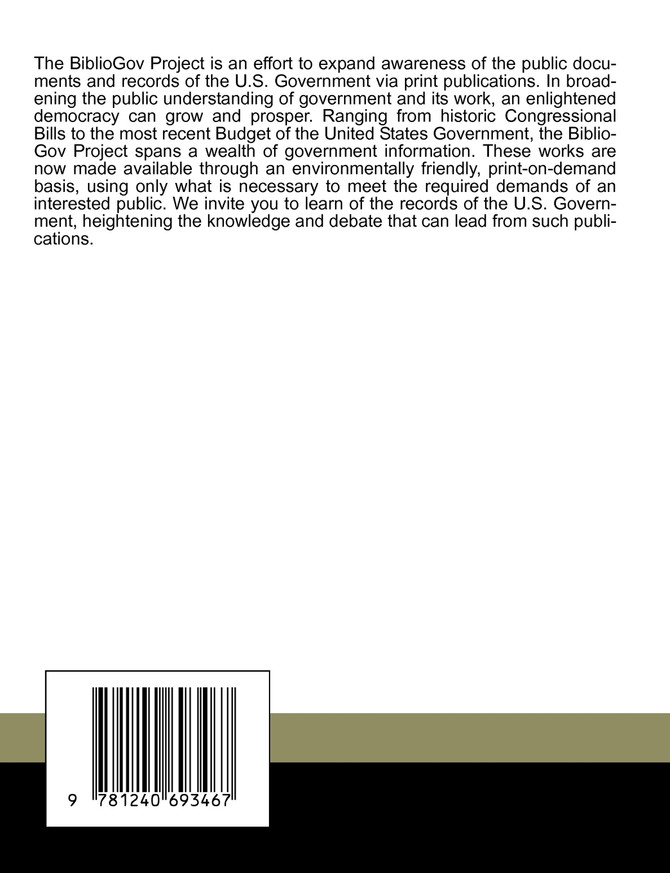 The BiblioGov Project is an effort to expand awareness of the public documents and records of the U.S. Government via print publications. In broadening the public understanding of government and its work, an enlightened democracy can grow and prosper. Ranging from historic Congressional Bills to the most recent Budget of the United States Government, the BiblioGov Project spans a wealth of government information. These works are now made available through an environmentally friendly, print-on-demand basis, using only what is necessary to meet the required demands of an interested public. We invite you to learn of the records of the U.S. Government, heightening the knowledge and debate that can lead from such publications.

9 781240 693467